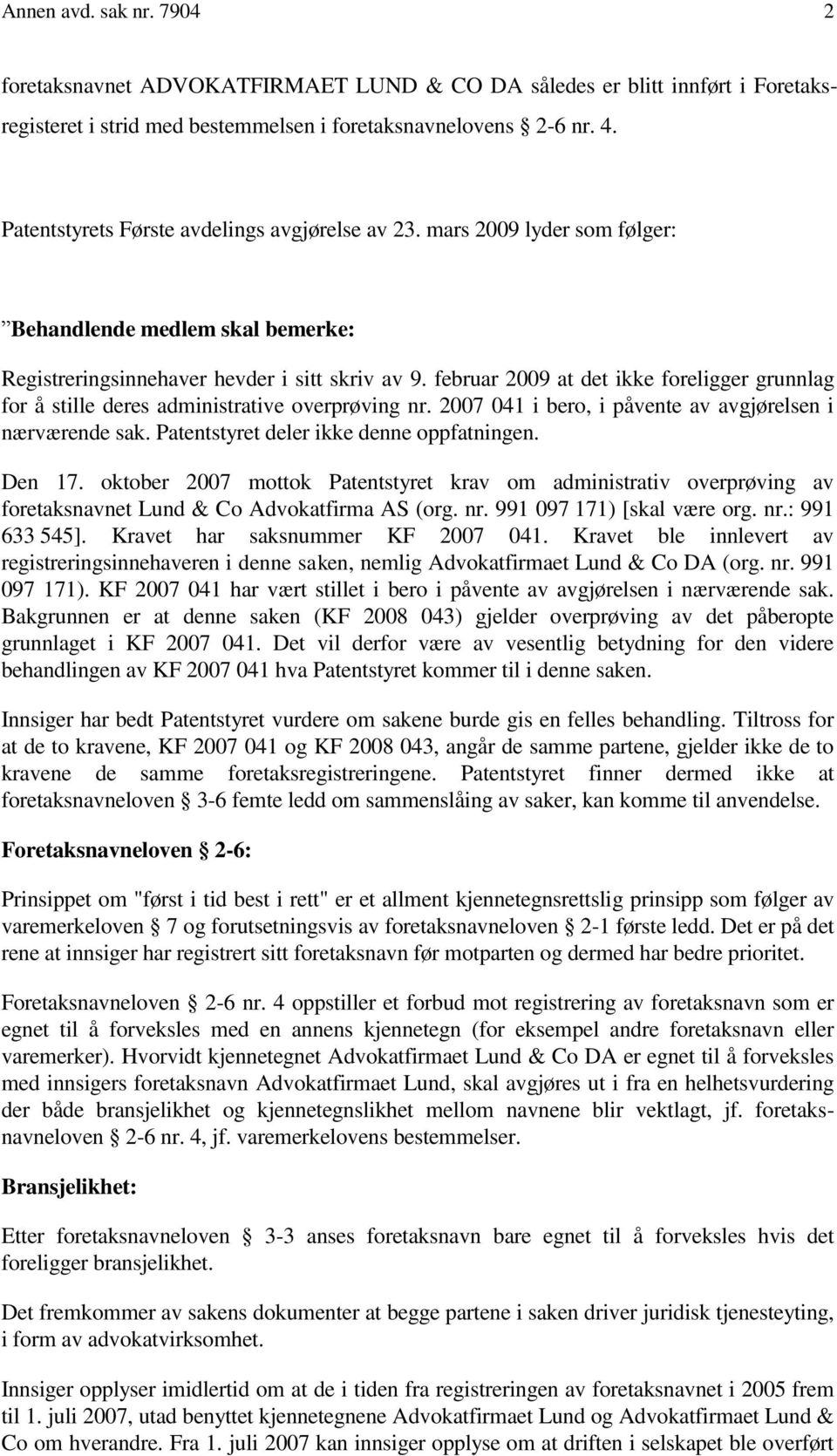 Annen avd. sak nr. 7904 2

foretaksnavnet ADVOKATFIRMAET LUND & CO DA således er blitt innført i Foretaksregisteret i strid med bestemmelsen i foretaksnavnelovens § 2-6 nr. 4.

Patentstyrets Første avdelings avgjørelse av 23. mars 2009 lyder som følger:

”Behandlende medlem skal bemerke:

Registreringsinnehaver hevder i sitt skriv av 9. februar 2009 at det ikke foreligger grunnlag for å stille deres administrative overprøving nr. 2007 041 i bero, i påvente av avgjørelsen i nærværende sak. Patentstyret deler ikke denne oppfatningen.

Den 17. oktober 2007 mottok Patentstyret krav om administrativ overprøving av foretaksnavnet Lund & Co Advokatfirma AS (org. nr. 991 097 171) [skal være org. nr.: 991 633 545]. Kravet har saksnummer KF 2007 041. Kravet ble innlevert av registreringsinnehaveren i denne saken, nemlig Advokatfirmaet Lund & Co DA (org. nr. 991 097 171). KF 2007 041 har vært stillet i bero i påvente av avgjørelsen i nærværende sak. Bakgrunnen er at denne saken (KF 2008 043) gjelder overprøving av det påberopte grunnlaget i KF 2007 041. Det vil derfor være av vesentlig betydning for den videre behandlingen av KF 2007 041 hva Patentstyret kommer til i denne saken.

Innsiger har bedt Patentstyret vurdere om sakene burde gis en felles behandling. Tiltross for at de to kravene, KF 2007 041 og KF 2008 043, angår de samme partene, gjelder ikke de to kravene de samme foretaksregistreringene. Patentstyret finner dermed ikke at foretaksnavneloven § 3-6 femte ledd om sammenslåing av saker, kan komme til anvendelse.

Foretaksnavneloven § 2-6:

Prinsippet om "først i tid best i rett" er et allment kjennetegnsrettslig prinsipp som følger av varemerkeloven § 7 og forutsetningsvis av foretaksnavneloven § 2-1 første ledd. Det er på det rene at innsiger har registrert sitt foretaksnavn før motparten og dermed har bedre prioritet.

Foretaksnavneloven § 2-6 nr. 4 oppstiller et forbud mot registrering av foretaksnavn som er egnet til å forveksles med en annens kjennetegn (for eksempel andre foretaksnavn eller varemerker). Hvorvidt kjennetegnet Advokatfirmaet Lund & Co DA er egnet til å forveksles med innsigers foretaksnavn Advokatfirmaet Lund, skal avgjøres ut i fra en helhetsvurdering der både bransjelikhet og kjennetegnslikhet mellom navnene blir vektlagt, jf. foretaksnavneloven § 2-6 nr. 4, jf. varemerkelovens bestemmelser.

Bransjelikhet:

Etter foretaksnavneloven § 3-3 anses foretaksnavn bare egnet til å forveksles hvis det foreligger bransjelikhet.

Det fremkommer av sakens dokumenter at begge partene i saken driver juridisk tjenesteyting, i form av advokatvirksomhet.

Innsiger opplyser imidlertid om at de i tiden fra registreringen av foretaksnavnet i 2005 frem til 1. juli 2007, utad benyttet kjennetegnene Advokatfirmaet Lund og Advokatfirmaet Lund & Co om hverandre. Fra 1. juli 2007 kan innsiger opplyse om at driften i selskapet ble overført